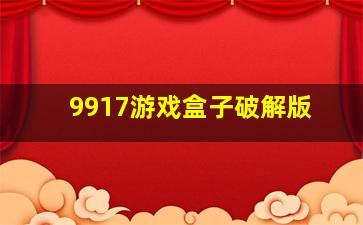 9917游戏盒子破解版